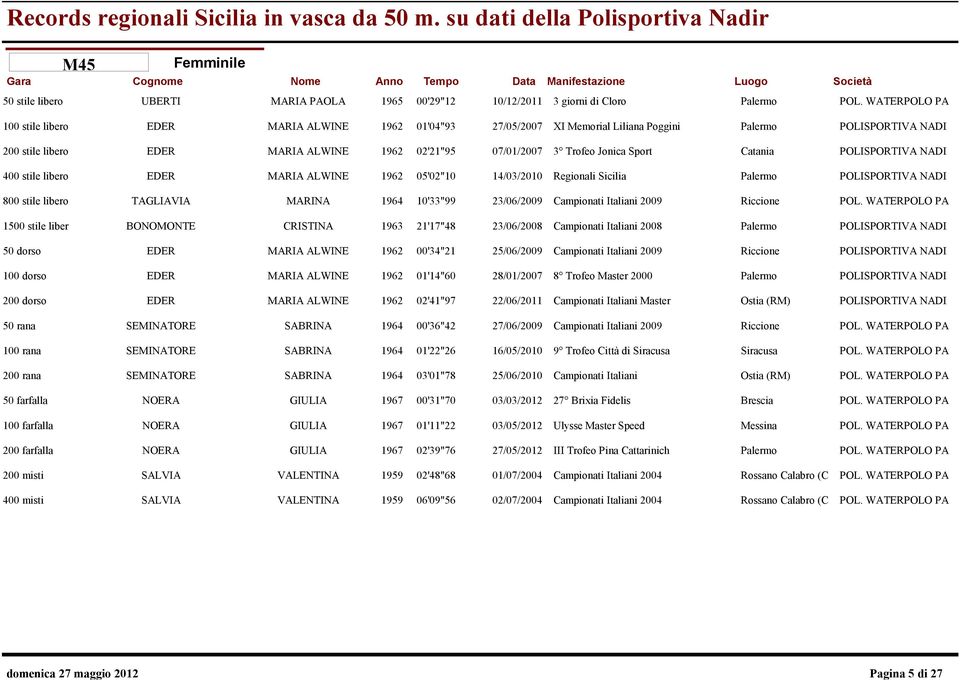 Records regionali Sicilia in vasca da 50 m. su dati della Polisportiva Nadir

M45 Femminile

| Gara | Cognome | Nome | Anno | Tempo | Data | Manifestazione | Luogo | Società |
|---|---|---|---|---|---|---|---|---|
| 50 stile libero | UBERTI | MARIA PAOLA | 1965 | 00'29"12 | 10/12/2011 | 3 giorni di Cloro | Palermo | POL. WATERPOLO PA |
| 100 stile libero | EDER | MARIA ALWINE | 1962 | 01'04"93 | 27/05/2007 | XI Memorial Liliana Poggini | Palermo | POLISPORTIVA NADI |
| 200 stile libero | EDER | MARIA ALWINE | 1962 | 02'21"95 | 07/01/2007 | 3° Trofeo Jonica Sport | Catania | POLISPORTIVA NADI |
| 400 stile libero | EDER | MARIA ALWINE | 1962 | 05'02"10 | 14/03/2010 | Regionali Sicilia | Palermo | POLISPORTIVA NADI |
| 800 stile libero | TAGLIAVIA | MARINA | 1964 | 10'33"99 | 23/06/2009 | Campionati Italiani 2009 | Riccione | POL. WATERPOLO PA |
| 1500 stile liber | BONOMONTE | CRISTINA | 1963 | 21'17"48 | 23/06/2008 | Campionati Italiani 2008 | Palermo | POLISPORTIVA NADI |
| 50 dorso | EDER | MARIA ALWINE | 1962 | 00'34"21 | 25/06/2009 | Campionati Italiani 2009 | Riccione | POLISPORTIVA NADI |
| 100 dorso | EDER | MARIA ALWINE | 1962 | 01'14"60 | 28/01/2007 | 8° Trofeo Master 2000 | Palermo | POLISPORTIVA NADI |
| 200 dorso | EDER | MARIA ALWINE | 1962 | 02'41"97 | 22/06/2011 | Campionati Italiani Master | Ostia (RM) | POLISPORTIVA NADI |
| 50 rana | SEMINATORE | SABRINA | 1964 | 00'36"42 | 27/06/2009 | Campionati Italiani 2009 | Riccione | POL. WATERPOLO PA |
| 100 rana | SEMINATORE | SABRINA | 1964 | 01'22"26 | 16/05/2010 | 9° Trofeo Città di Siracusa | Siracusa | POL. WATERPOLO PA |
| 200 rana | SEMINATORE | SABRINA | 1964 | 03'01"78 | 25/06/2010 | Campionati Italiani | Ostia (RM) | POL. WATERPOLO PA |
| 50 farfalla | NOERA | GIULIA | 1967 | 00'31"70 | 03/03/2012 | 27° Brixia Fidelis | Brescia | POL. WATERPOLO PA |
| 100 farfalla | NOERA | GIULIA | 1967 | 01'11"22 | 03/05/2012 | Ulysse Master Speed | Messina | POL. WATERPOLO PA |
| 200 farfalla | NOERA | GIULIA | 1967 | 02'39"76 | 27/05/2012 | III Trofeo Pina Cattarinich | Palermo | POL. WATERPOLO PA |
| 200 misti | SALVIA | VALENTINA | 1959 | 02'48"68 | 01/07/2004 | Campionati Italiani 2004 | Rossano Calabro (C | POL. WATERPOLO PA |
| 400 misti | SALVIA | VALENTINA | 1959 | 06'09"56 | 02/07/2004 | Campionati Italiani 2004 | Rossano Calabro (C | POL. WATERPOLO PA |

domenica 27 maggio 2012

Pagina 5 di 27